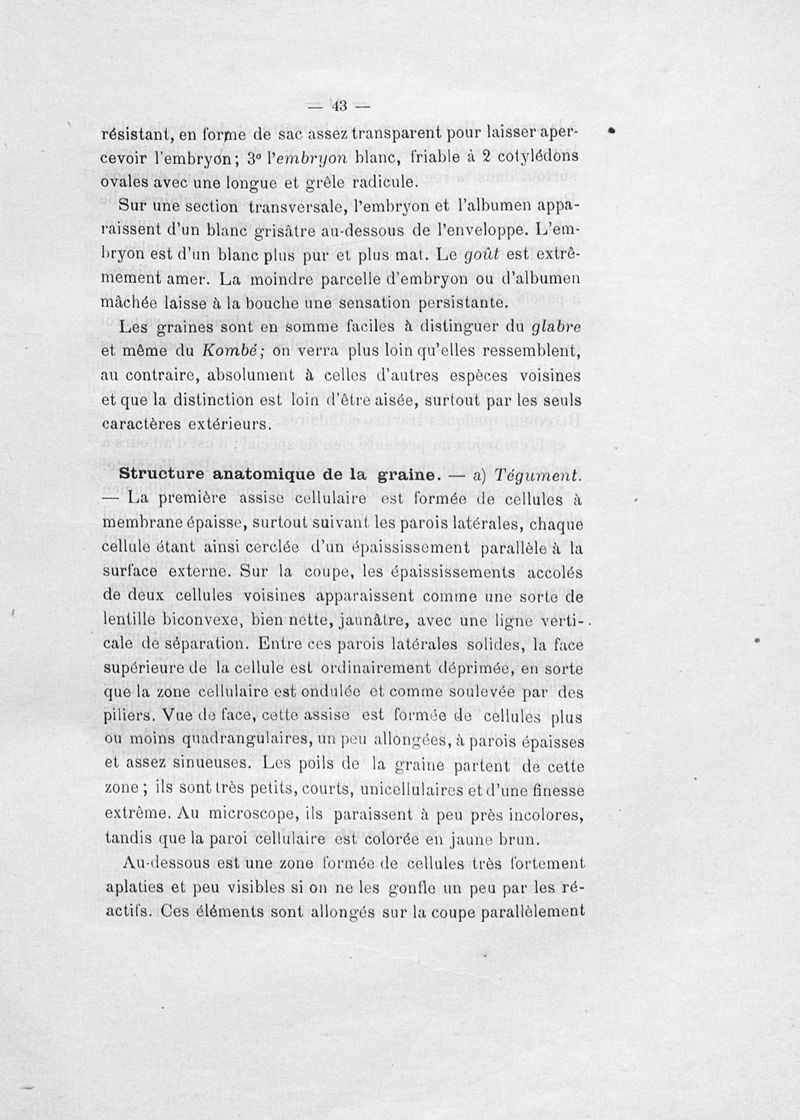 — 43 —

résistant, en forme de sac assez transparent pour laisser apercevoir l'embryon; 3° l'embryon blanc, friable à 2 cotylédons ovales avec une longue et grêle radicule.

Sur une section transversale, l'embryon et l'albumen apparaissent d'un blanc grisâtre au-dessous de l'enveloppe. L'embryon est d'un blanc plus pur et plus mat. Le goût est extrêmement amer. La moindre parcelle d'embryon ou d'albumen mâchée laisse à la bouche une sensation persistante.

Les graines sont en somme faciles à distinguer du glabre et même du Kombé; on verra plus loin qu'elles ressemblent, au contraire, absolument à celles d'autres espèces voisines et que la distinction est loin d'être aisée, surtout par les seuls caractères extérieurs.

Structure anatomique de la graine. — a) Tégument. — La première assise cellulaire est formée de cellules à membrane épaisse, surtout suivant les parois latérales, chaque cellule étant ainsi cerclée d'un épaississement parallèle à la surface externe. Sur la coupe, les épaississements accolés de deux cellules voisines apparaissent comme une sorte de lentille biconvexe, bien nette, jaunâtre, avec une ligne verticale de séparation. Entre ces parois latérales solides, la face supérieure de la cellule est ordinairement déprimée, en sorte que la zone cellulaire est ondulée et comme soulevée par des piliers. Vue de face, cette assise est formée de cellules plus ou moins quadrangulaires, un peu allongées, à parois épaisses et assez sinueuses. Les poils de la graine partent de cette zone; ils sont très petits, courts, unicellulaires et d'une finesse extrême. Au microscope, ils paraissent à peu près incolores, tandis que la paroi cellulaire est colorée en jaune brun.

Au-dessous est une zone formée de cellules très fortement aplaties et peu visibles si on ne les gonfle un peu par les réactifs. Ces éléments sont allongés sur la coupe parallèlement